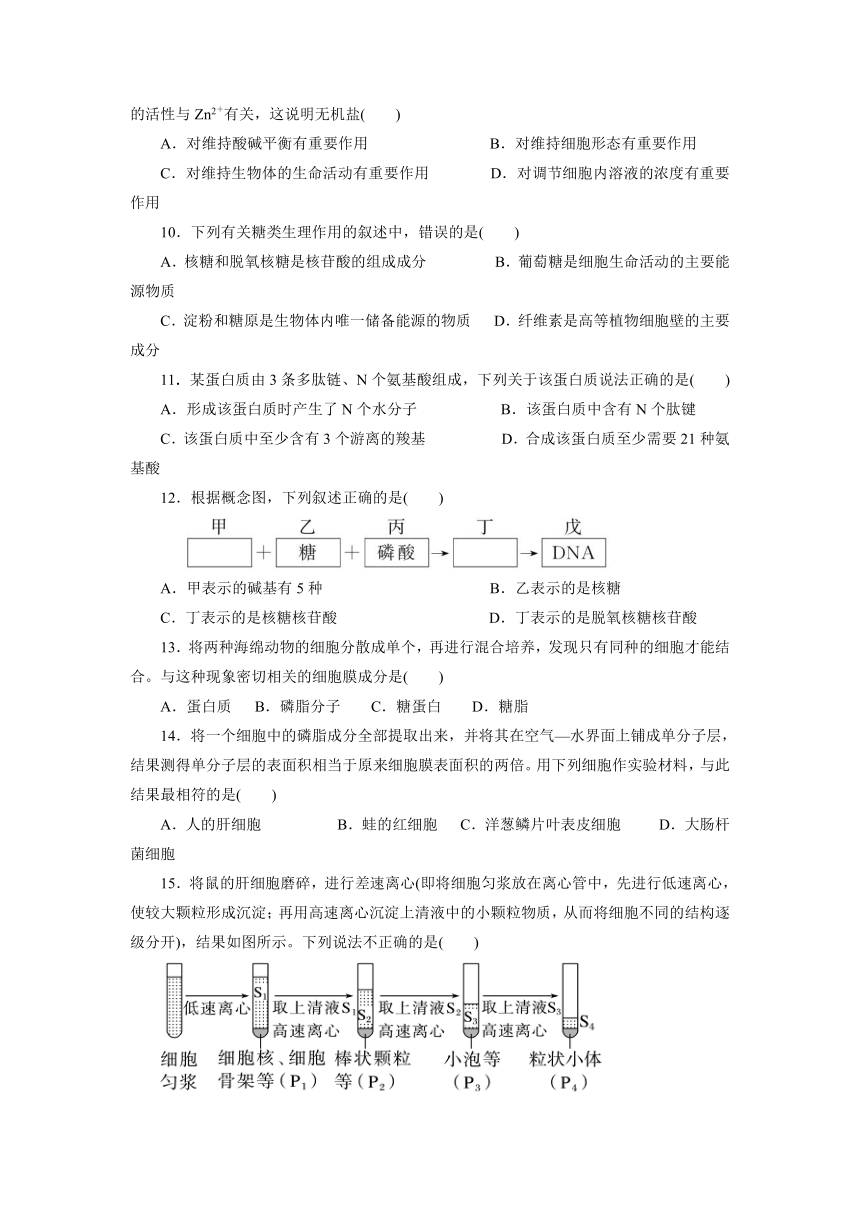 的活性与 $Zn^{2+}$有关，这说明无机盐(　　)

A．对维持酸碱平衡有重要作用　　B．对维持细胞形态有重要作用

C．对维持生物体的生命活动有重要作用　　D．对调节细胞内溶液的浓度有重要作用

10．下列有关糖类生理作用的叙述中，错误的是(　　)

A．核糖和脱氧核糖是核苷酸的组成成分　　B．葡萄糖是细胞生命活动的主要能源物质

C．淀粉和糖原是生物体内唯一储备能源的物质　　D．纤维素是高等植物细胞壁的主要成分

11．某蛋白质由 3 条多肽链、N 个氨基酸组成，下列关于该蛋白质说法正确的是(　　)

A．形成该蛋白质时产生了 N 个水分子　　B．该蛋白质中含有 N 个肽键

C．该蛋白质中至少含有 3 个游离的羧基　　D．合成该蛋白质至少需要 21 种氨基酸

12．根据概念图，下列叙述正确的是(　　)

甲　乙　丙　丁　戊

+ 糖 + 磷酸 → → DNA

A．甲表示的碱基有 5 种　　B．乙表示的是核糖

C．丁表示的是核糖核苷酸　　D．丁表示的是脱氧核糖核苷酸

13．将两种海绵动物的细胞分散成单个，再进行混合培养，发现只有同种的细胞才能结合。与这种现象密切相关的细胞膜成分是(　　)

A．蛋白质　B．磷脂分子　C．糖蛋白　D．糖脂

14．将一个细胞中的磷脂成分全部提取出来，并将其在空气—水界面上铺成单分子层，结果测得单分子层的表面积相当于原来细胞膜表面积的两倍。用下列细胞作实验材料，与此结果最相符的是(　　)

A．人的肝细胞　　B．蛙的红细胞　C．洋葱鳞片叶表皮细胞　　D．大肠杆菌细胞

15．将鼠的肝细胞磨碎，进行差速离心(即将细胞匀浆放在离心管中，先进行低速离心，使较大颗粒形成沉淀；再用高速离心沉淀上清液中的小颗粒物质，从而将细胞不同的结构逐级分开)，结果如图所示。下列说法不正确的是(　　)

低速离心　$S_1$　取上清液$S_1$ 高速离心　$S_2$　取上清液$S_2$ 高速离心　$S_3$　取上清液$S_3$ 高速离心　$S_4$

细胞匀浆　细胞核、细胞骨架等($P_1$)　棒状颗粒等($P_2$)　小泡等($P_3$)　粒状小体($P_4$)